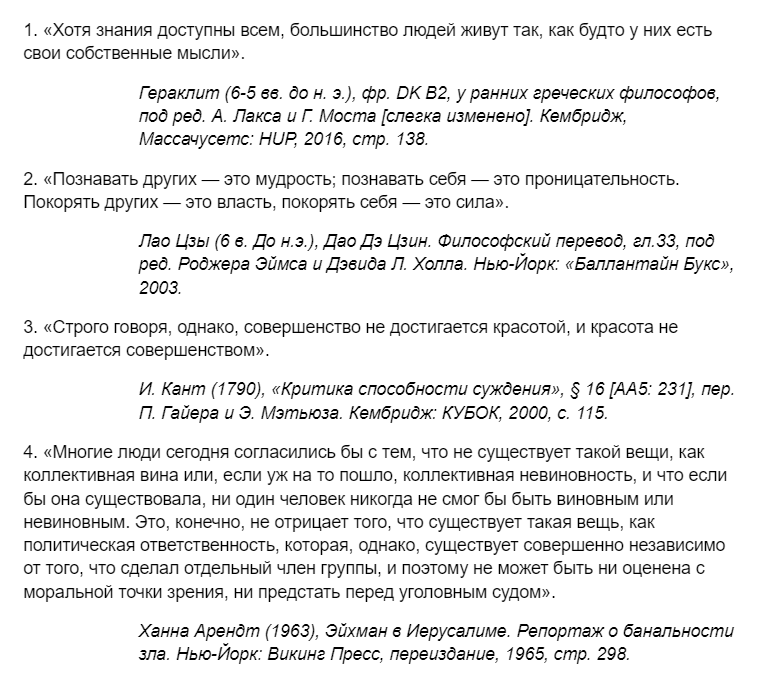 1. «Хотя знания доступны всем, большинство людей живут так, как будто у них есть свои собственные мысли».

Гераклит (6-5 вв. до н. э.), фр. DK B2, у ранних греческих философов, под ред. А. Лакса и Г. Моста [слегка изменено]. Кембридж, Массачусетс: HUP, 2016, стр. 138.

2. «Познавать других — это мудрость; познавать себя — это проницательность. Покорять других — это власть, покорять себя — это сила».

Лао Цзы (6 в. До н.э.), Дао Дэ Цзин. Философский перевод, гл.33, под ред. Роджера Эймса и Дэвида Л. Холла. Нью-Йорк: «Баллантайн Букс», 2003.

3. «Строго говоря, однако, совершенство не достигается красотой, и красота не достигается совершенством».

И. Кант (1790), «Критика способности суждения», § 16 [AA5: 231], пер. П. Гайера и Э. Мэтьюза. Кембридж: КУБОК, 2000, с. 115.

4. «Многие люди сегодня согласились бы с тем, что не существует такой вещи, как коллективная вина или, если уж на то пошло, коллективная невиновность, и что если бы она существовала, ни один человек никогда не смог бы быть виновным или невиновным. Это, конечно, не отрицает того, что существует такая вещь, как политическая ответственность, которая, однако, существует совершенно независимо от того, что сделал отдельный член группы, и поэтому не может быть ни оценена с моральной точки зрения, ни предстать перед уголовным судом».

Ханна Арендт (1963), Эйхман в Иерусалиме. Репортаж о банальности зла. Нью-Йорк: Викинг Пресс, переиздание, 1965, стр. 298.